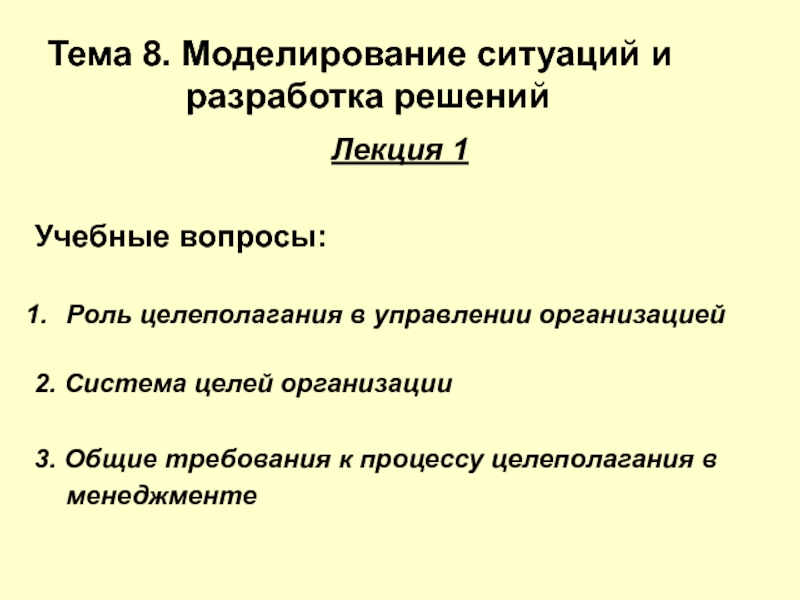 Тема 8. Моделирование ситуаций и разработка решений

Лекция 1

Учебные вопросы:

1. Роль целеполагания в управлении организацией

2. Система целей организации

3. Общие требования к процессу целеполагания в менеджменте